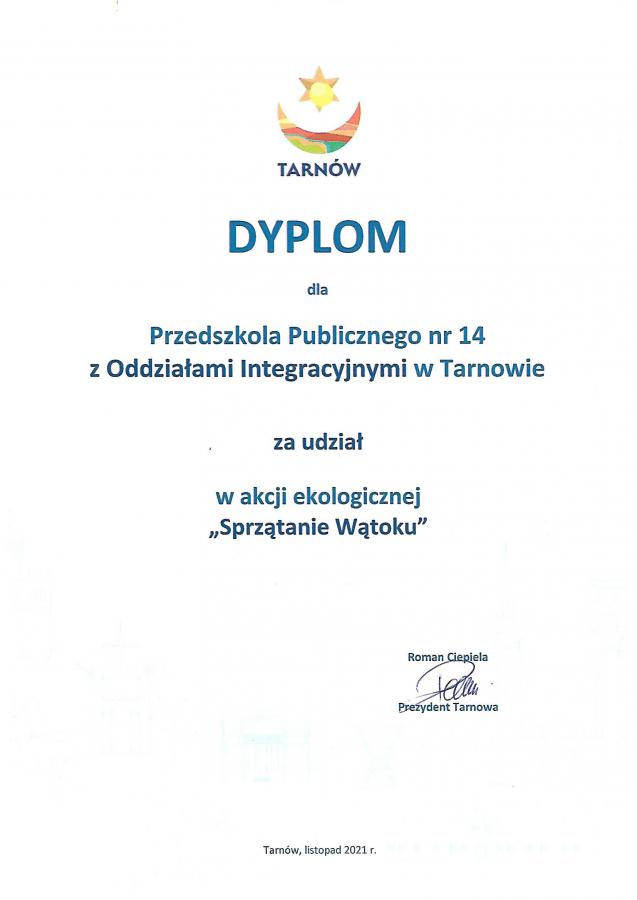 TARNÓW

DYPLOM

dla

Przedszkola Publicznego nr 14
z Oddziałami Integracyjnymi w Tarnowie

za udział

w akcji ekologicznej
„Sprzątanie Wątoku”

Roman Ciepiela
Prezydent Tarnowa

Tarnów, listopad 2021 r.